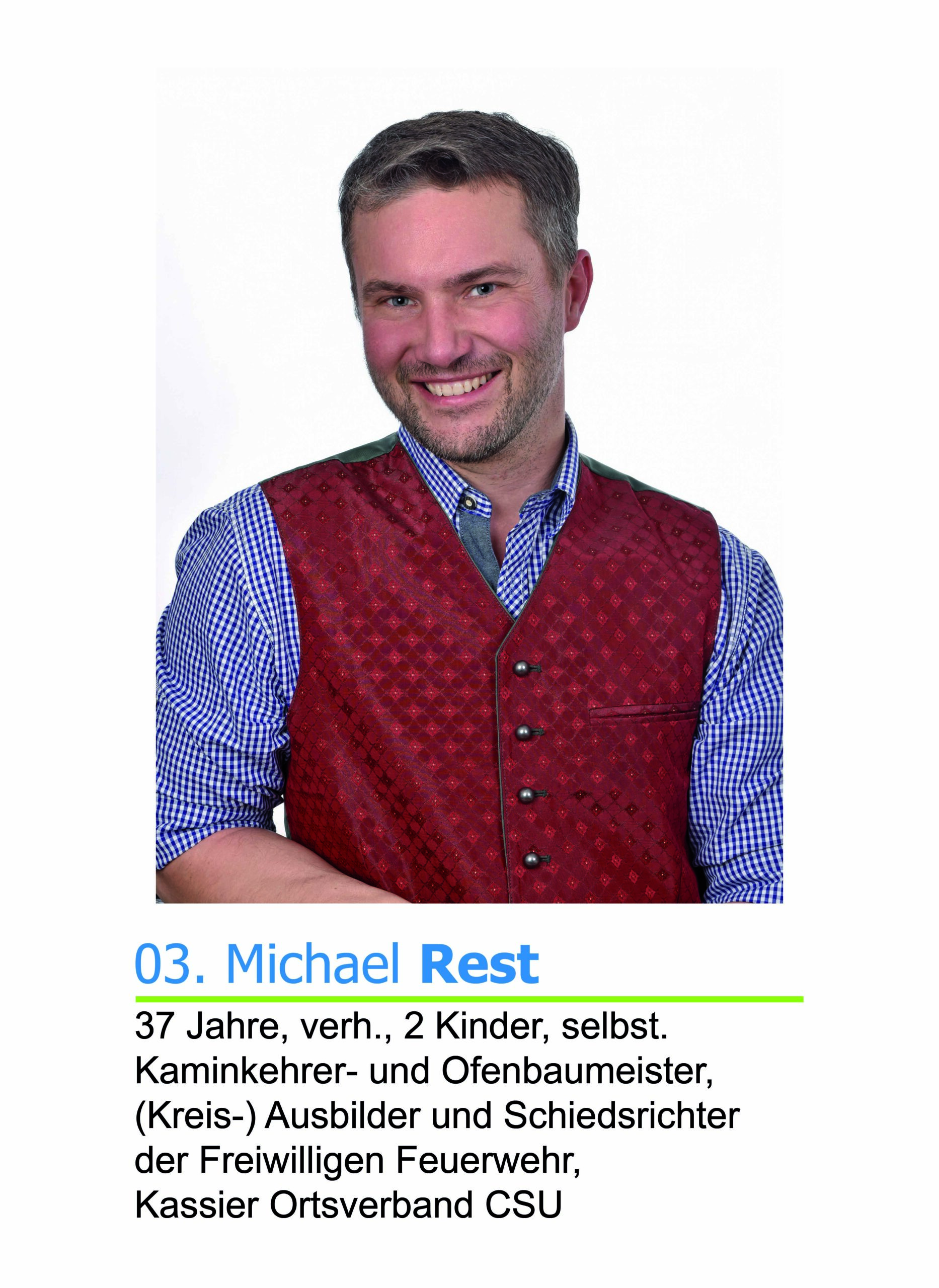 03. Michael Rest

37 Jahre, verh., 2 Kinder, selbst. Kaminkehrer- und Ofenbaumeister, (Kreis-) Ausbilder und Schiedsrichter der Freiwilligen Feuerwehr, Kassier Ortsverband CSU